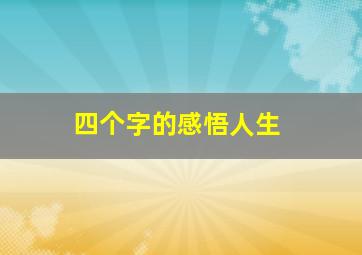 四个字的感悟人生